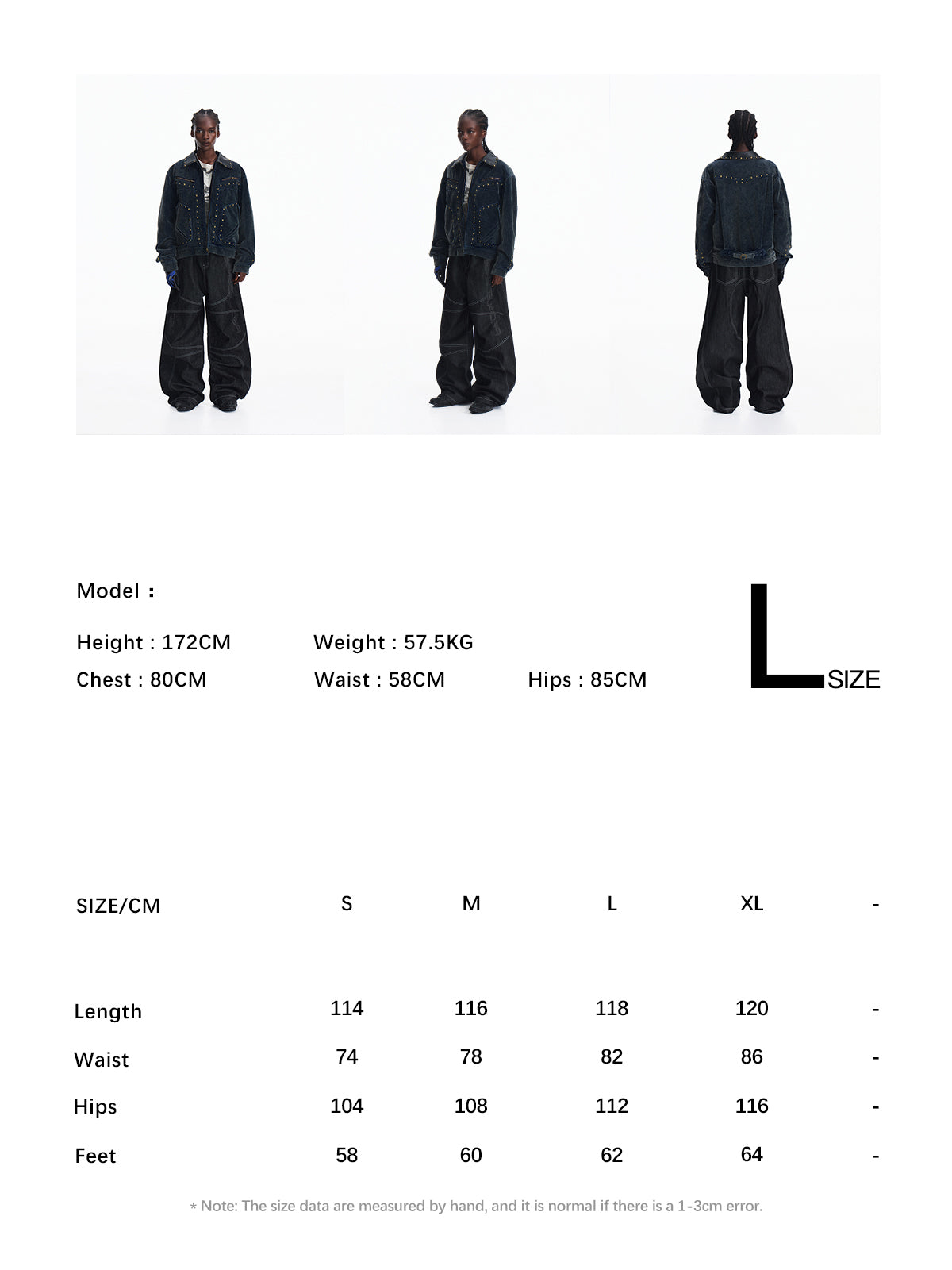 Model :

Height : 172CM
Weight : 57.5KG

Chest : 80CM
Waist : 58CM
Hips : 85CM

L SIZE

| SIZE/CM | S | M | L | XL | - |
|---|---|---|---|---|---|
| Length | 114 | 116 | 118 | 120 | - |
| Waist | 74 | 78 | 82 | 86 | - |
| Hips | 104 | 108 | 112 | 116 | - |
| Feet | 58 | 60 | 62 | 64 | - |

* Note: The size data are measured by hand, and it is normal if there is a 1-3cm error.